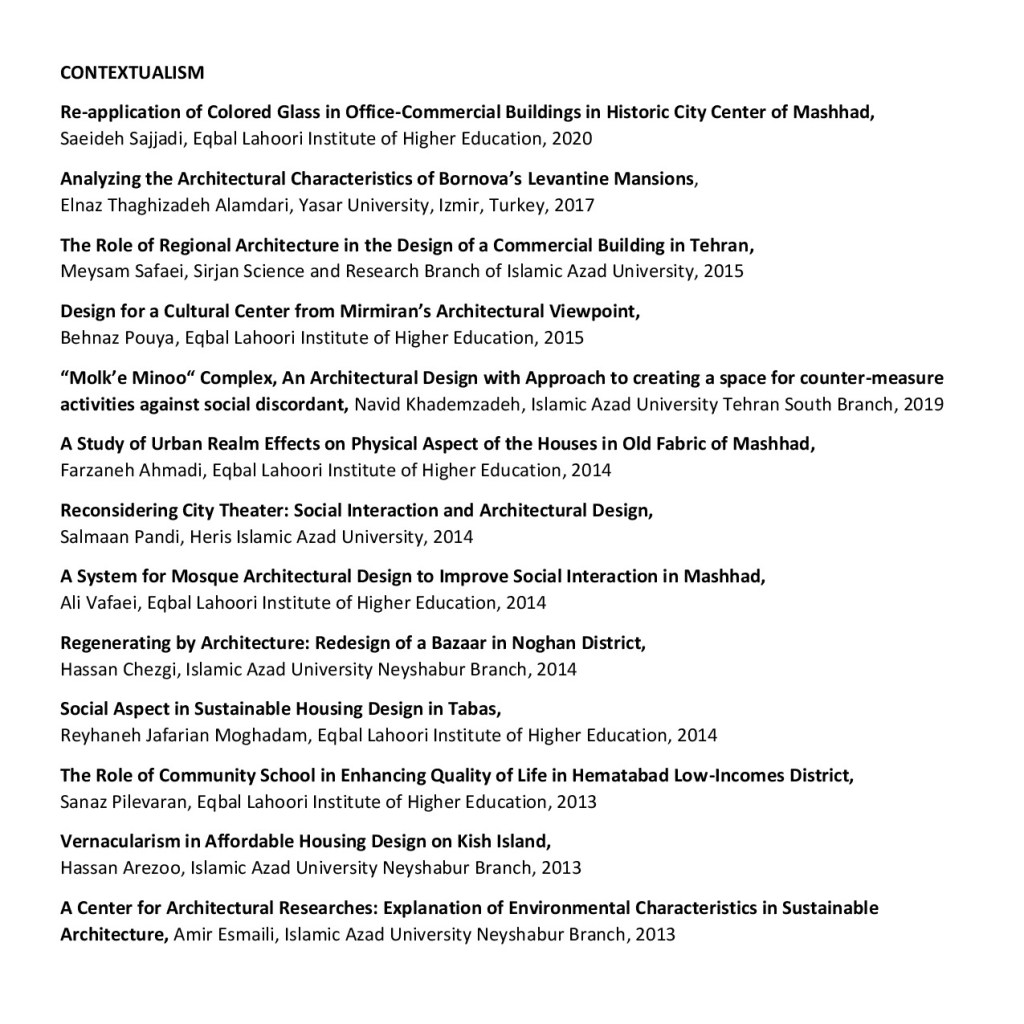 CONTEXTUALISM

Re-application of Colored Glass in Office-Commercial Buildings in Historic City Center of Mashhad, Saeideh Sajjadi, Eqbal Lahoori Institute of Higher Education, 2020

Analyzing the Architectural Characteristics of Bornova's Levantine Mansions, Elnaz Thaghizadeh Alamdari, Yasar University, Izmir, Turkey, 2017

The Role of Regional Architecture in the Design of a Commercial Building in Tehran, Meysam Safaei, Sirjan Science and Research Branch of Islamic Azad University, 2015

Design for a Cultural Center from Mirmiran's Architectural Viewpoint, Behnaz Pouya, Eqbal Lahoori Institute of Higher Education, 2015

"Molk'e Minoo" Complex, An Architectural Design with Approach to creating a space for counter-measure activities against social discordant, Navid Khademzadeh, Islamic Azad University Tehran South Branch, 2019

A Study of Urban Realm Effects on Physical Aspect of the Houses in Old Fabric of Mashhad, Farzaneh Ahmadi, Eqbal Lahoori Institute of Higher Education, 2014

Reconsidering City Theater: Social Interaction and Architectural Design, Salmaan Pandi, Heris Islamic Azad University, 2014

A System for Mosque Architectural Design to Improve Social Interaction in Mashhad, Ali Vafaei, Eqbal Lahoori Institute of Higher Education, 2014

Regenerating by Architecture: Redesign of a Bazaar in Noghan District, Hassan Chezgi, Islamic Azad University Neyshabur Branch, 2014

Social Aspect in Sustainable Housing Design in Tabas, Reyhaneh Jafarian Moghadam, Eqbal Lahoori Institute of Higher Education, 2014

The Role of Community School in Enhancing Quality of Life in Hematabad Low-Incomes District, Sanaz Pilevaran, Eqbal Lahoori Institute of Higher Education, 2013

Vernacularism in Affordable Housing Design on Kish Island, Hassan Arezoo, Islamic Azad University Neyshabur Branch, 2013

A Center for Architectural Researches: Explanation of Environmental Characteristics in Sustainable Architecture, Amir Esmaili, Islamic Azad University Neyshabur Branch, 2013